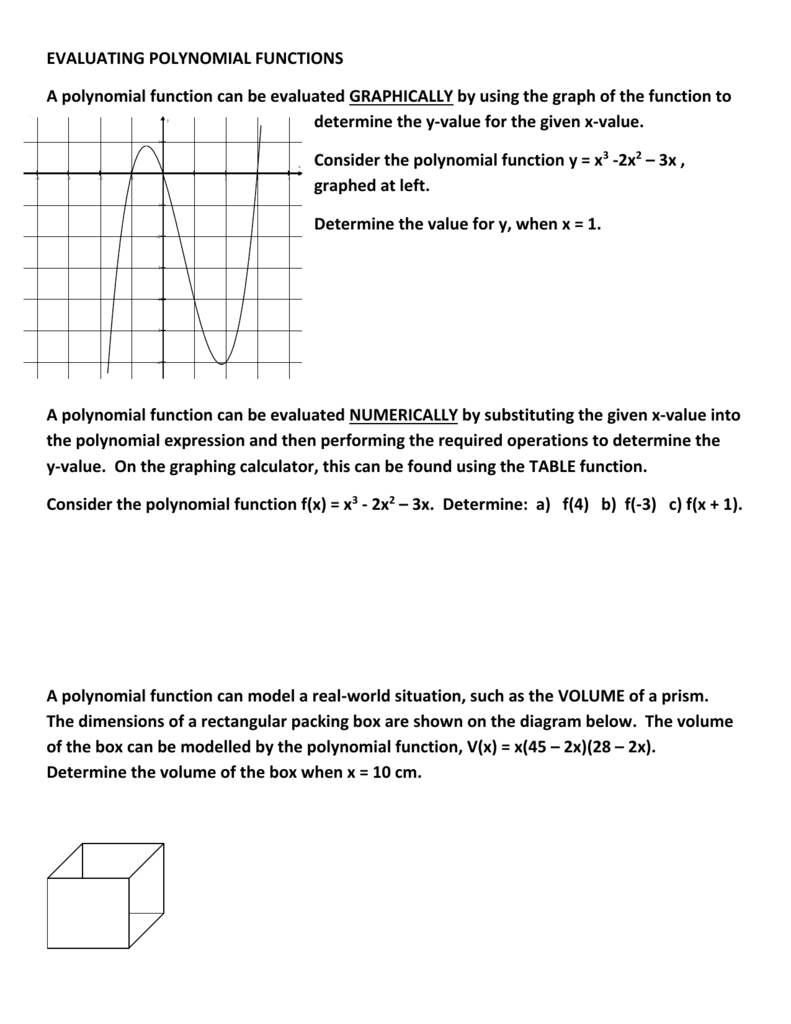 EVALUATING POLYNOMIAL FUNCTIONS

A polynomial function can be evaluated GRAPHICALLY by using the graph of the function to determine the y-value for the given x-value.

Consider the polynomial function $y = x^3 - 2x^2 - 3x$ , graphed at left.

Determine the value for y, when x = 1.

A polynomial function can be evaluated NUMERICALLY by substituting the given x-value into the polynomial expression and then performing the required operations to determine the y-value. On the graphing calculator, this can be found using the TABLE function.

Consider the polynomial function $f(x) = x^3 - 2x^2 - 3x$. Determine: a) f(4) b) f(-3) c) f(x + 1).

A polynomial function can model a real-world situation, such as the VOLUME of a prism. The dimensions of a rectangular packing box are shown on the diagram below. The volume of the box can be modelled by the polynomial function, $V(x) = x(45 - 2x)(28 - 2x)$. Determine the volume of the box when x = 10 cm.